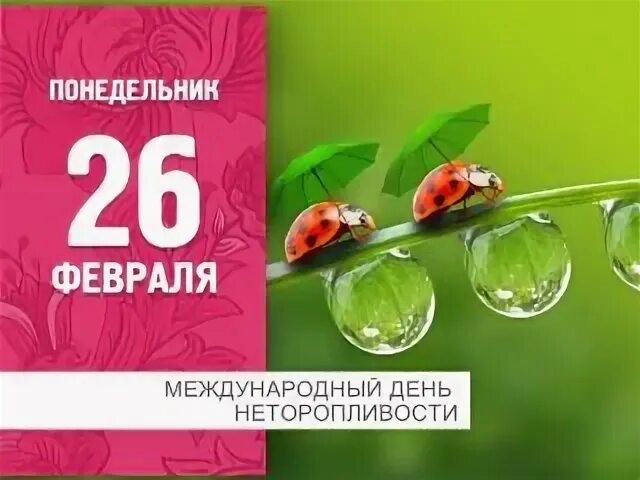 ПОНЕДЕЛЬНИК

26

ФЕВРАЛЯ

МЕЖДУНАРОДНЫЙ ДЕНЬ НЕТОРОПЛИВОСТИ